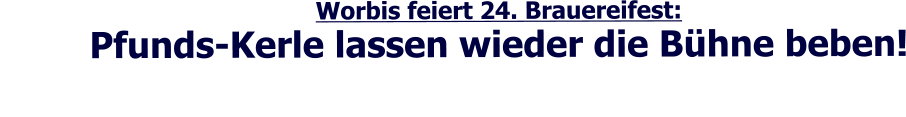 Worbis feiert 24. Brauereifest:
Pfunds-Kerle lassen wieder die Bühne beben!